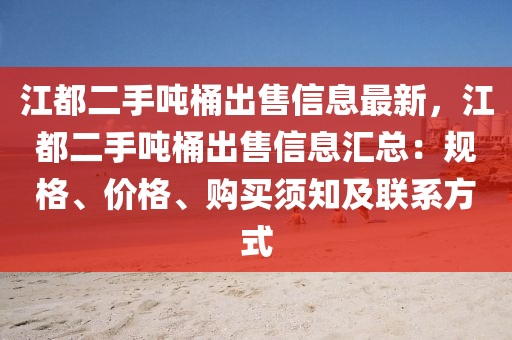 江都二手吨桶出售信息最新，江都二手吨桶出售信息汇总：规格、价格、购买须知及联系方式